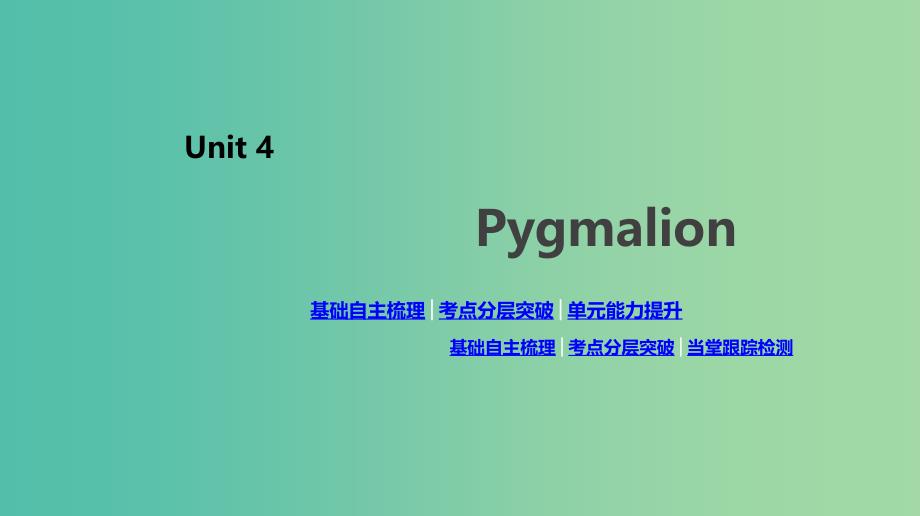 Unit 4

Pygmalion

基础自主梳理 | 考点分层突破 | 单元能力提升

基础自主梳理 | 考点分层突破 | 当堂跟踪检测